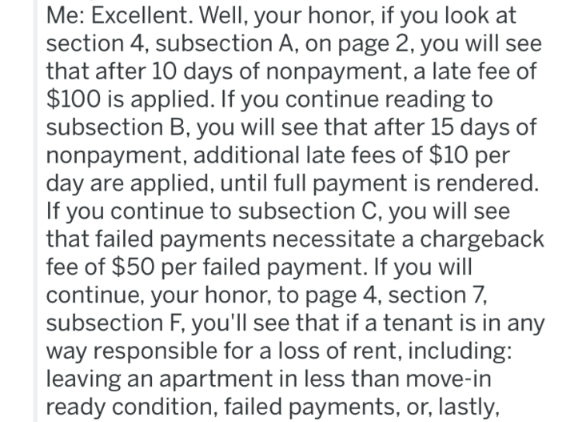 Me: Excellent. Well, your honor, if you look at section 4, subsection A, on page 2, you will see that after 10 days of nonpayment, a late fee of \$100 is applied. If you continue reading to subsection B, you will see that after 15 days of nonpayment, additional late fees of \$10 per day are applied, until full payment is rendered. If you continue to subsection C, you will see that failed payments necessitate a chargeback fee of \$50 per failed payment. If you will continue, your honor, to page 4, section 7, subsection F, you'll see that if a tenant is in any way responsible for a loss of rent, including: leaving an apartment in less than move-in ready condition, failed payments, or, lastly,